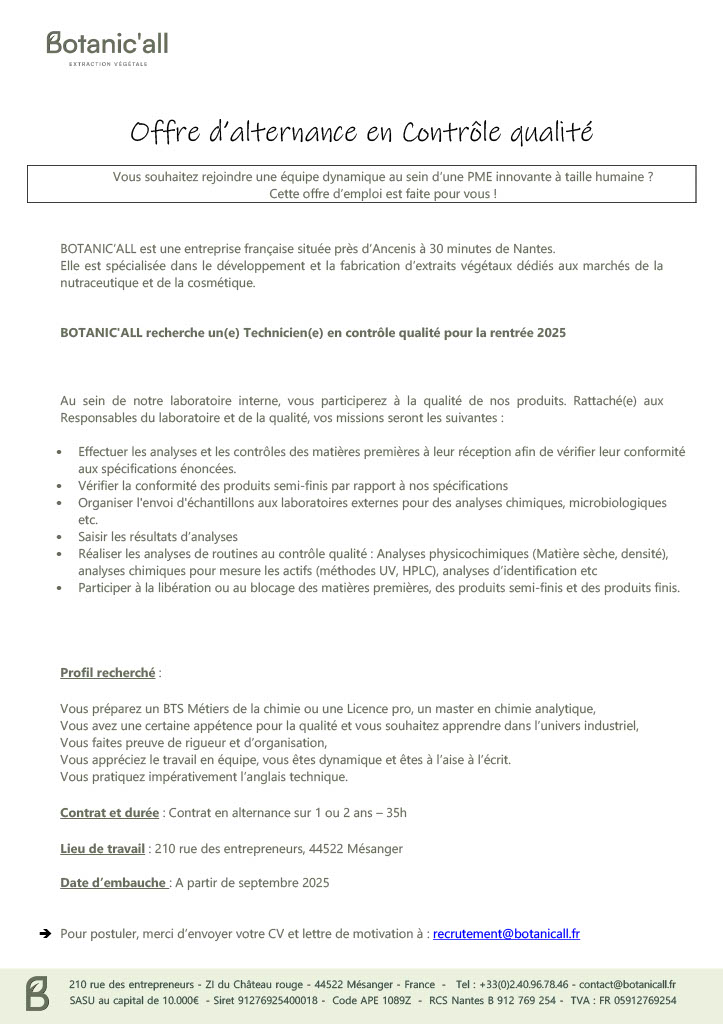 Botanic'all
EXTRACTION VÉGÉTALE

Offre d'alternance en Contrôle qualité

Vous souhaitez rejoindre une équipe dynamique au sein d'une PME innovante à taille humaine ?
Cette offre d'emploi est faite pour vous !

BOTANIC'ALL est une entreprise française située près d'Ancenis à 30 minutes de Nantes.
Elle est spécialisée dans le développement et la fabrication d'extraits végétaux dédiés aux marchés de la nutraceutique et de la cosmétique.

BOTANIC'ALL recherche un(e) Technicien(e) en contrôle qualité pour la rentrée 2025

Au sein de notre laboratoire interne, vous participerez à la qualité de nos produits. Rattaché(e) aux Responsables du laboratoire et de la qualité, vos missions seront les suivantes :

• Effectuer les analyses et les contrôles des matières premières à leur réception afin de vérifier leur conformité aux spécifications énoncées.
• Vérifier la conformité des produits semi-finis par rapport à nos spécifications
• Organiser l'envoi d'échantillons aux laboratoires externes pour des analyses chimiques, microbiologiques etc.
• Saisir les résultats d'analyses
• Réaliser les analyses de routines au contrôle qualité : Analyses physicochimiques (Matière sèche, densité), analyses chimiques pour mesure les actifs (méthodes UV, HPLC), analyses d'identification etc
• Participer à la libération ou au blocage des matières premières, des produits semi-finis et des produits finis.

Profil recherché :

Vous préparez un BTS Métiers de la chimie ou une Licence pro, un master en chimie analytique,
Vous avez une certaine appétence pour la qualité et vous souhaitez apprendre dans l'univers industriel,
Vous faites preuve de rigueur et d'organisation,
Vous appréciez le travail en équipe, vous êtes dynamique et êtes à l'aise à l'écrit.
Vous pratiquez impérativement l'anglais technique.

Contrat et durée : Contrat en alternance sur 1 ou 2 ans – 35h

Lieu de travail : 210 rue des entrepreneurs, 44522 Mésanger

Date d'embauche : A partir de septembre 2025

➔ Pour postuler, merci d'envoyer votre CV et lettre de motivation à : recrutement@botanicall.fr

210 rue des entrepreneurs - ZI du Château rouge - 44522 Mésanger - France - Tel : +33(0)2.40.96.78.46 - contact@botanicall.fr
SASU au capital de 10.000€ - Siret 91276925400018 - Code APE 1089Z - RCS Nantes B 912 769 254 - TVA : FR 05912769254